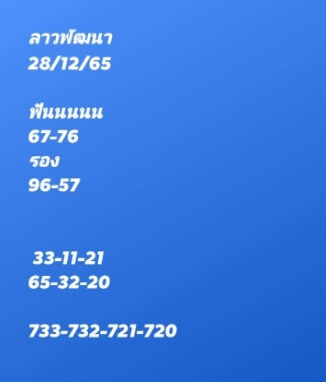 ลาวพัฒนา
28/12/65

ฟันนนนน
67-76
รอง
96-57

33-11-21
65-32-20

733-732-721-720